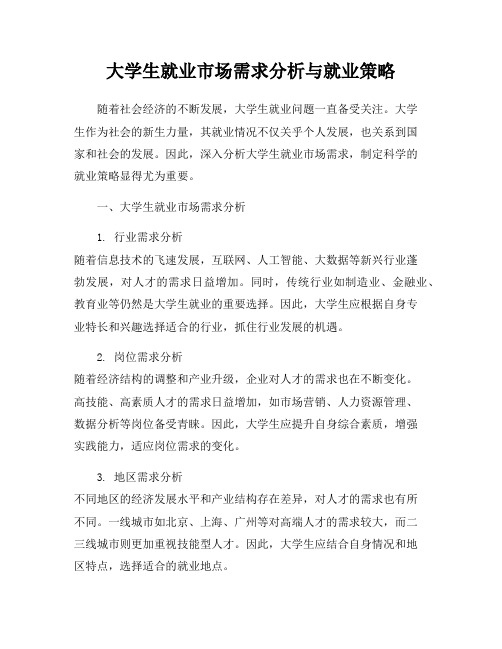 大学生就业市场需求分析与就业策略

随着社会经济的不断发展，大学生就业问题一直备受关注。大学生作为社会的新生力量，其就业情况不仅关乎个人发展，也关系到国家和社会的发展。因此，深入分析大学生就业市场需求，制定科学的就业策略显得尤为重要。

一、大学生就业市场需求分析

1. 行业需求分析
随着信息技术的飞速发展，互联网、人工智能、大数据等新兴行业蓬勃发展，对人才的需求日益增加。同时，传统行业如制造业、金融业、教育业等仍然是大学生就业的重要选择。因此，大学生应根据自身专业特长和兴趣选择适合的行业，抓住行业发展的机遇。

2. 岗位需求分析
随着经济结构的调整和产业升级，企业对人才的需求也在不断变化。高技能、高素质人才的需求日益增加，如市场营销、人力资源管理、数据分析等岗位备受青睐。因此，大学生应提升自身综合素质，增强实践能力，适应岗位需求的变化。

3. 地区需求分析
不同地区的经济发展水平和产业结构存在差异，对人才的需求也有所不同。一线城市如北京、上海、广州等对高端人才的需求较大，而二三线城市则更加重视技能型人才。因此，大学生应结合自身情况和地区特点，选择适合的就业地点。